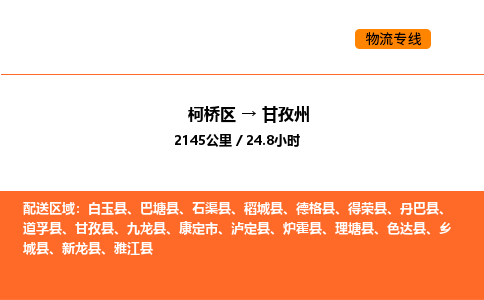 物流专线

柯桥区 → 甘孜州
2145公里 / 24.8小时

配送区域：白玉县、巴塘县、石渠县、稻城县、德格县、得荣县、丹巴县、道孚县、甘孜县、九龙县、康定市、泸定县、炉霍县、理塘县、色达县、乡城县、新龙县、雅江县